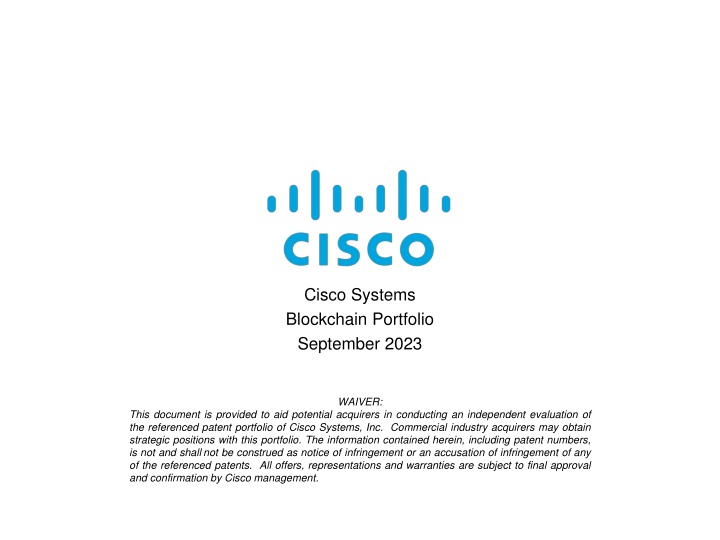 CISCO

Cisco Systems
Blockchain Portfolio
September 2023

WAIVER:

This document is provided to aid potential acquirers in conducting an independent evaluation of the referenced patent portfolio of Cisco Systems, Inc. Commercial industry acquirers may obtain strategic positions with this portfolio. The information contained herein, including patent numbers, is not and shall not be construed as notice of infringement or an accusation of infringement of any of the referenced patents. All offers, representations and warranties are subject to final approval and confirmation by Cisco management.